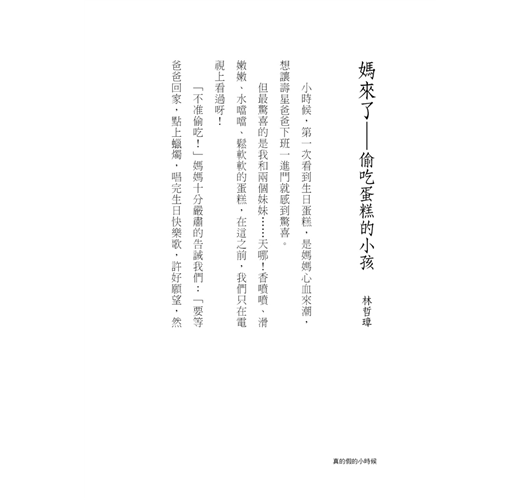 媽來了——偷吃蛋糕的小孩

林哲璋

小時候，第一次看到生日蛋糕，是媽媽心血來潮，想讓壽星爸爸下班一進門就感到驚喜。

但最驚喜的是我和兩個妹妹……天哪！香噴噴、滑嫩嫩、水噹噹、鬆軟軟的蛋糕，在這之前，我們只在電視上看過呀！

「不准偷吃！」媽媽十分嚴肅的告誡我們：「要等爸爸回家，點上蠟燭，唱完生日快樂歌，許好願望，然

真的假的小時候